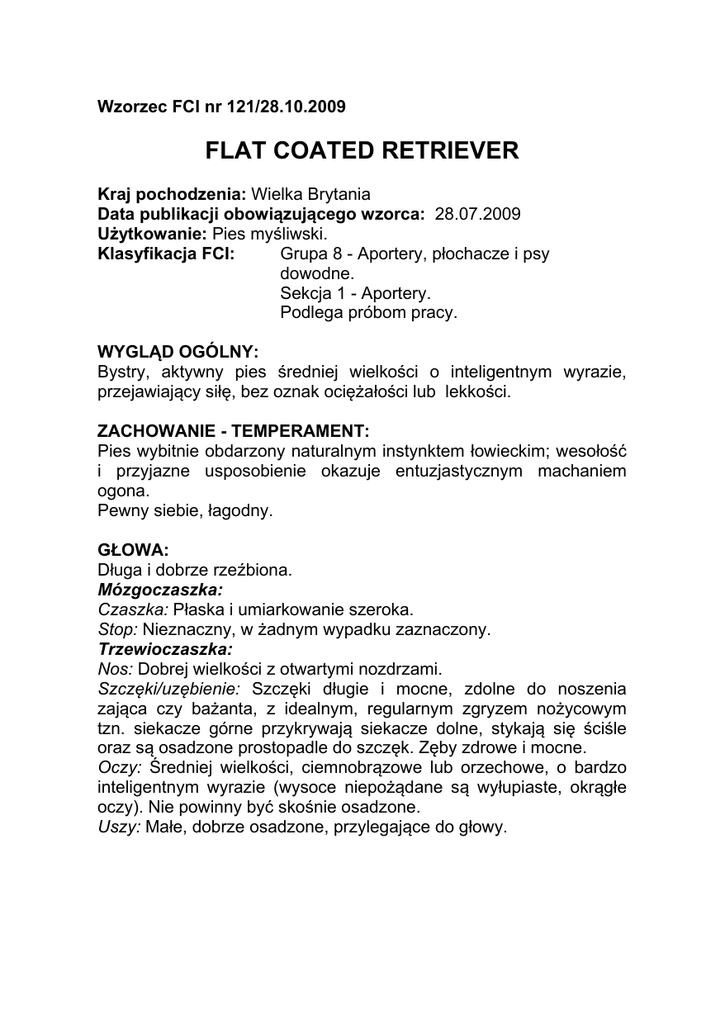 Wzorzec FCI nr 121/28.10.2009

FLAT COATED RETRIEVER

Kraj pochodzenia: Wielka Brytania
Data publikacji obowiązującego wzorca: 28.07.2009
Użytkowanie: Pies myśliwski.
Klasyfikacja FCI: Grupa 8 - Aportery, płochacze i psy dowodne.
Sekcja 1 - Aportery.
Podlega próbom pracy.

WYGLĄD OGÓLNY:
Bystry, aktywny pies średniej wielkości o inteligentnym wyrazie, przejawiający siłę, bez oznak ociężałości lub lekkości.

ZACHOWANIE - TEMPERAMENT:
Pies wybitnie obdarzony naturalnym instynktem łowieckim; wesołość i przyjazne usposobienie okazuje entuzjastycznym machaniem ogona.
Pewny siebie, łagodny.

GŁOWA:
Długa i dobrze rzeźbiona.
Mózgoczaszka:
Czaszka: Płaska i umiarkowanie szeroka.
Stop: Nieznaczny, w żadnym wypadku zaznaczony.
Trzewioczaszka:
Nos: Dobrej wielkości z otwartymi nozdrzami.
Szczęki/uzębienie: Szczęki długie i mocne, zdolne do noszenia zająca czy bażanta, z idealnym, regularnym zgryzem nożycowym tzn. siekacze górne przykrywają siekacze dolne, stykają się ściśle oraz są osadzone prostopadle do szczęk. Zęby zdrowe i mocne.
Oczy: Średniej wielkości, ciemnobrązowe lub orzechowe, o bardzo inteligentnym wyrazie (wysoce niepożądane są wyłupiaste, okrągłe oczy). Nie powinny być skośnie osadzone.
Uszy: Małe, dobrze osadzone, przylegające do głowy.